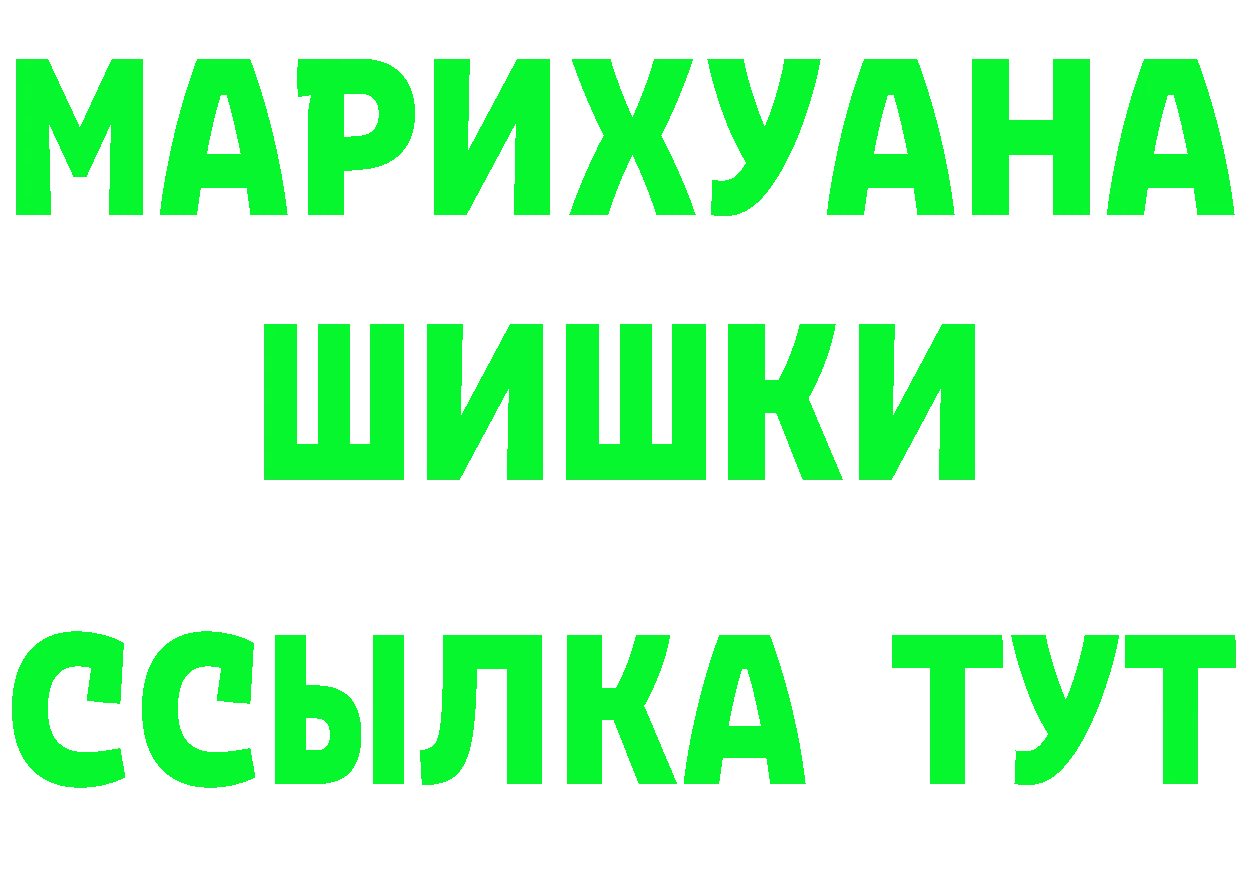 МАРИХУАНА
ШИШКИ
ССЫЛКА ТУТ